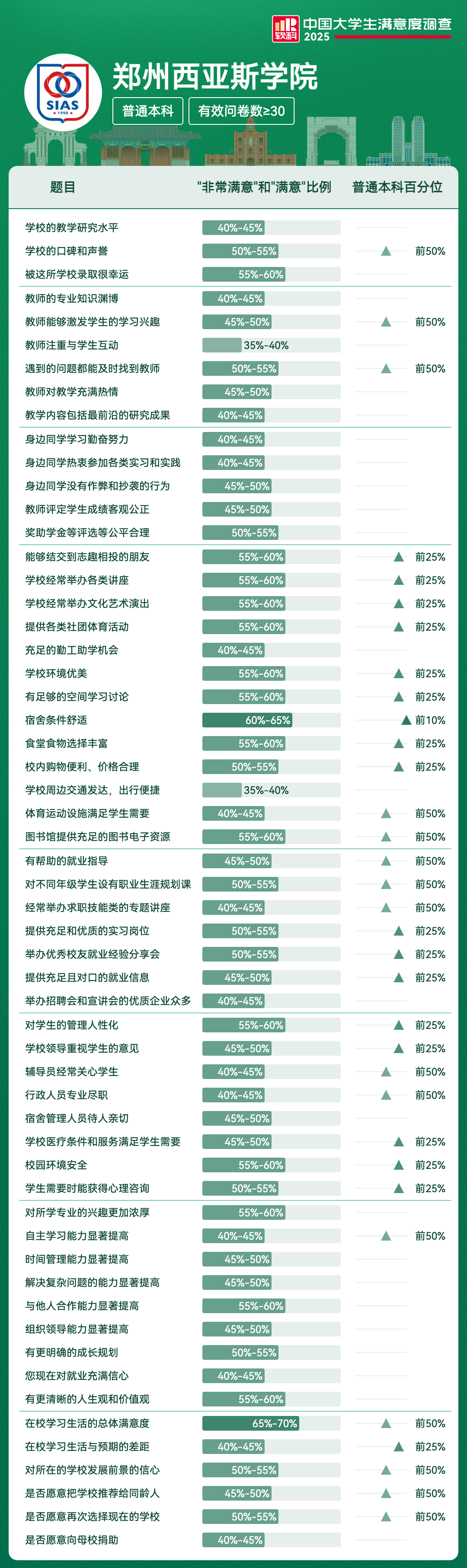 软科 中国大学生满意度调查 2025

SIAS 1998

郑州西亚斯学院

普通本科　有效问卷数≥30

| 题目 | "非常满意"和"满意"比例 | 普通本科百分位 |
|---|---|---|
| 学校的教学研究水平 | 40%-45% | |
| 学校的口碑和声誉 | 50%-55% | 前50% |
| 被这所学校录取很幸运 | 55%-60% | |
| 教师的专业知识渊博 | 40%-45% | |
| 教师能够激发学生的学习兴趣 | 45%-50% | 前50% |
| 教师注重与学生互动 | 35%-40% | |
| 遇到的问题都能及时找到教师 | 50%-55% | 前50% |
| 教师对教学充满热情 | 45%-50% | |
| 教学内容包括最前沿的研究成果 | 40%-45% | |
| 身边同学学习勤奋努力 | 40%-45% | |
| 身边同学热衷参加各类实习和实践 | 40%-45% | |
| 身边同学没有作弊和抄袭的行为 | 45%-50% | |
| 教师评定学生成绩客观公正 | 45%-50% | |
| 奖助学金等评选等公平合理 | 50%-55% | |
| 能够结交到志趣相投的朋友 | 55%-60% | 前25% |
| 学校经常举办各类讲座 | 55%-60% | 前25% |
| 学校经常举办文化艺术演出 | 55%-60% | 前25% |
| 提供各类社团体育活动 | 55%-60% | 前25% |
| 充足的勤工助学机会 | 40%-45% | |
| 学校环境优美 | 55%-60% | 前25% |
| 有足够的空间学习讨论 | 55%-60% | 前25% |
| 宿舍条件舒适 | 60%-65% | 前10% |
| 食堂食物选择丰富 | 55%-60% | 前25% |
| 校内购物便利、价格合理 | 50%-55% | 前25% |
| 学校周边交通发达，出行便捷 | 35%-40% | |
| 体育运动设施满足学生需要 | 40%-45% | 前50% |
| 图书馆提供充足的图书电子资源 | 55%-60% | 前50% |
| 有帮助的就业指导 | 45%-50% | 前50% |
| 对不同年级学生设有职业生涯规划课 | 50%-55% | 前50% |
| 经常举办求职技能类的专题讲座 | 40%-45% | 前50% |
| 提供充足和优质的实习岗位 | 50%-55% | 前25% |
| 举办优秀校友就业经验分享会 | 50%-55% | 前25% |
| 提供充足且对口的就业信息 | 45%-50% | 前25% |
| 举办招聘会和宣讲会的优质企业众多 | 40%-45% | |
| 对学生的管理人性化 | 55%-60% | 前25% |
| 学校领导重视学生的意见 | 45%-50% | 前25% |
| 辅导员经常关心学生 | 40%-45% | 前50% |
| 行政人员专业尽职 | 40%-45% | 前50% |
| 宿舍管理人员待人亲切 | 45%-50% | |
| 学校医疗条件和服务满足学生需要 | 45%-50% | 前25% |
| 校园环境安全 | 55%-60% | 前25% |
| 学生需要时能获得心理咨询 | 50%-55% | 前25% |
| 对所学专业的兴趣更加浓厚 | 55%-60% | |
| 自主学习能力显著提高 | 40%-45% | 前50% |
| 时间管理能力显著提高 | 45%-50% | |
| 解决复杂问题的能力显著提高 | 45%-50% | |
| 与他人合作能力显著提高 | 55%-60% | |
| 组织领导能力显著提高 | 45%-50% | |
| 有更明确的成长规划 | 50%-55% | |
| 您现在对就业充满信心 | 40%-45% | |
| 有更清晰的人生观和价值观 | 55%-60% | |
| 在校学习生活的总体满意度 | 65%-70% | 前50% |
| 在校学习生活与预期的差距 | 40%-45% | 前25% |
| 对所在的学校发展前景的信心 | 50%-55% | 前50% |
| 是否愿意把学校推荐给同龄人 | 45%-50% | 前50% |
| 是否愿意再次选择现在的学校 | 50%-55% | 前50% |
| 是否愿意向母校捐助 | 40%-45% | |